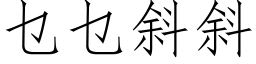 乜乜斜斜